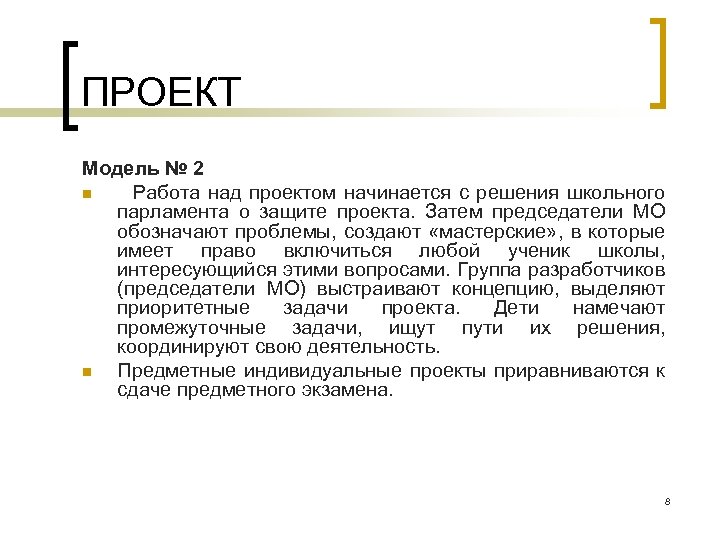 ПРОЕКТ

Модель № 2

Работа над проектом начинается с решения школьного парламента о защите проекта. Затем председатели МО обозначают проблемы, создают «мастерские», в которые имеет право включиться любой ученик школы, интересующийся этими вопросами. Группа разработчиков (председатели МО) выстраивают концепцию, выделяют приоритетные задачи проекта. Дети намечают промежуточные задачи, ищут пути их решения, координируют свою деятельность.

Предметные индивидуальные проекты приравниваются к сдаче предметного экзамена.

8